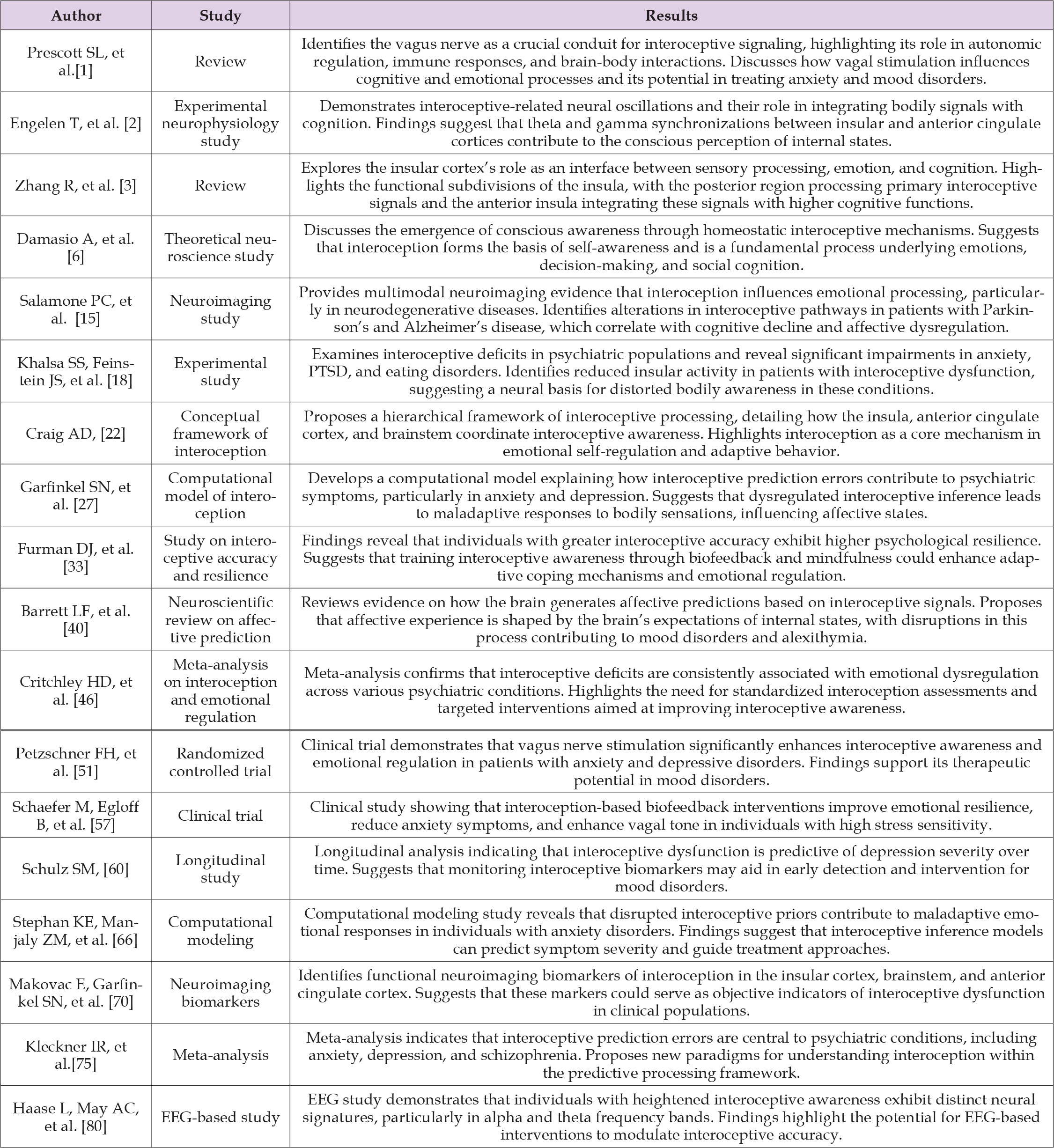 | Author | Study | Results |
|---|---|---|
| Prescott SL, et al.[1] | Review | Identifies the vagus nerve as a crucial conduit for interoceptive signaling, highlighting its role in autonomic regulation, immune responses, and brain-body interactions. Discusses how vagal stimulation influences cognitive and emotional processes and its potential in treating anxiety and mood disorders. |
| Engelen T, et al. [2] | Experimental neurophysiology study | Demonstrates interoceptive-related neural oscillations and their role in integrating bodily signals with cognition. Findings suggest that theta and gamma synchronizations between insular and anterior cingulate cortices contribute to the conscious perception of internal states. |
| Zhang R, et al. [3] | Review | Explores the insular cortex's role as an interface between sensory processing, emotion, and cognition. Highlights the functional subdivisions of the insula, with the posterior region processing primary interoceptive signals and the anterior insula integrating these signals with higher cognitive functions. |
| Damasio A, et al. [6] | Theoretical neuroscience study | Discusses the emergence of conscious awareness through homeostatic interoceptive mechanisms. Suggests that interoception forms the basis of self-awareness and is a fundamental process underlying emotions, decision-making, and social cognition. |
| Salamone PC, et al. [15] | Neuroimaging study | Provides multimodal neuroimaging evidence that interoception influences emotional processing, particularly in neurodegenerative diseases. Identifies alterations in interoceptive pathways in patients with Parkinson's and Alzheimer's disease, which correlate with cognitive decline and affective dysregulation. |
| Khalsa SS, Feinstein JS, et al. [18] | Experimental study | Examines interoceptive deficits in psychiatric populations and reveal significant impairments in anxiety, PTSD, and eating disorders. Identifies reduced insular activity in patients with interoceptive dysfunction, suggesting a neural basis for distorted bodily awareness in these conditions. |
| Craig AD, [22] | Conceptual framework of interoception | Proposes a hierarchical framework of interoceptive processing, detailing how the insula, anterior cingulate cortex, and brainstem coordinate interoceptive awareness. Highlights interoception as a core mechanism in emotional self-regulation and adaptive behavior. |
| Garfinkel SN, et al. [27] | Computational model of interoception | Develops a computational model explaining how interoceptive prediction errors contribute to psychiatric symptoms, particularly in anxiety and depression. Suggests that dysregulated interoceptive inference leads to maladaptive responses to bodily sensations, influencing affective states. |
| Furman DJ, et al. [33] | Study on interoceptive accuracy and resilience | Findings reveal that individuals with greater interoceptive accuracy exhibit higher psychological resilience. Suggests that training interoceptive awareness through biofeedback and mindfulness could enhance adaptive coping mechanisms and emotional regulation. |
| Barrett LF, et al. [40] | Neuroscientific review on affective prediction | Reviews evidence on how the brain generates affective predictions based on interoceptive signals. Proposes that affective experience is shaped by the brain's expectations of internal states, with disruptions in this process contributing to mood disorders and alexithymia. |
| Critchley HD, et al. [46] | Meta-analysis on interoception and emotional regulation | Meta-analysis confirms that interoceptive deficits are consistently associated with emotional dysregulation across various psychiatric conditions. Highlights the need for standardized interoception assessments and targeted interventions aimed at improving interoceptive awareness. |
| Petzschner FH, et al. [51] | Randomized controlled trial | Clinical trial demonstrates that vagus nerve stimulation significantly enhances interoceptive awareness and emotional regulation in patients with anxiety and depressive disorders. Findings support its therapeutic potential in mood disorders. |
| Schaefer M, Egloff B, et al. [57] | Clinical trial | Clinical study showing that interoception-based biofeedback interventions improve emotional resilience, reduce anxiety symptoms, and enhance vagal tone in individuals with high stress sensitivity. |
| Schulz SM, [60] | Longitudinal study | Longitudinal analysis indicating that interoceptive dysfunction is predictive of depression severity over time. Suggests that monitoring interoceptive biomarkers may aid in early detection and intervention for mood disorders. |
| Stephan KE, Manjaly ZM, et al. [66] | Computational modeling | Computational modeling study reveals that disrupted interoceptive priors contribute to maladaptive emotional responses in individuals with anxiety disorders. Findings suggest that interoceptive inference models can predict symptom severity and guide treatment approaches. |
| Makovac E, Garfinkel SN, et al. [70] | Neuroimaging biomarkers | Identifies functional neuroimaging biomarkers of interoception in the insular cortex, brainstem, and anterior cingulate cortex. Suggests that these markers could serve as objective indicators of interoceptive dysfunction in clinical populations. |
| Kleckner IR, et al.[75] | Meta-analysis | Meta-analysis indicates that interoceptive prediction errors are central to psychiatric conditions, including anxiety, depression, and schizophrenia. Proposes new paradigms for understanding interoception within the predictive processing framework. |
| Haase L, May AC, et al. [80] | EEG-based study | EEG study demonstrates that individuals with heightened interoceptive awareness exhibit distinct neural signatures, particularly in alpha and theta frequency bands. Findings highlight the potential for EEG-based interventions to modulate interoceptive accuracy. |